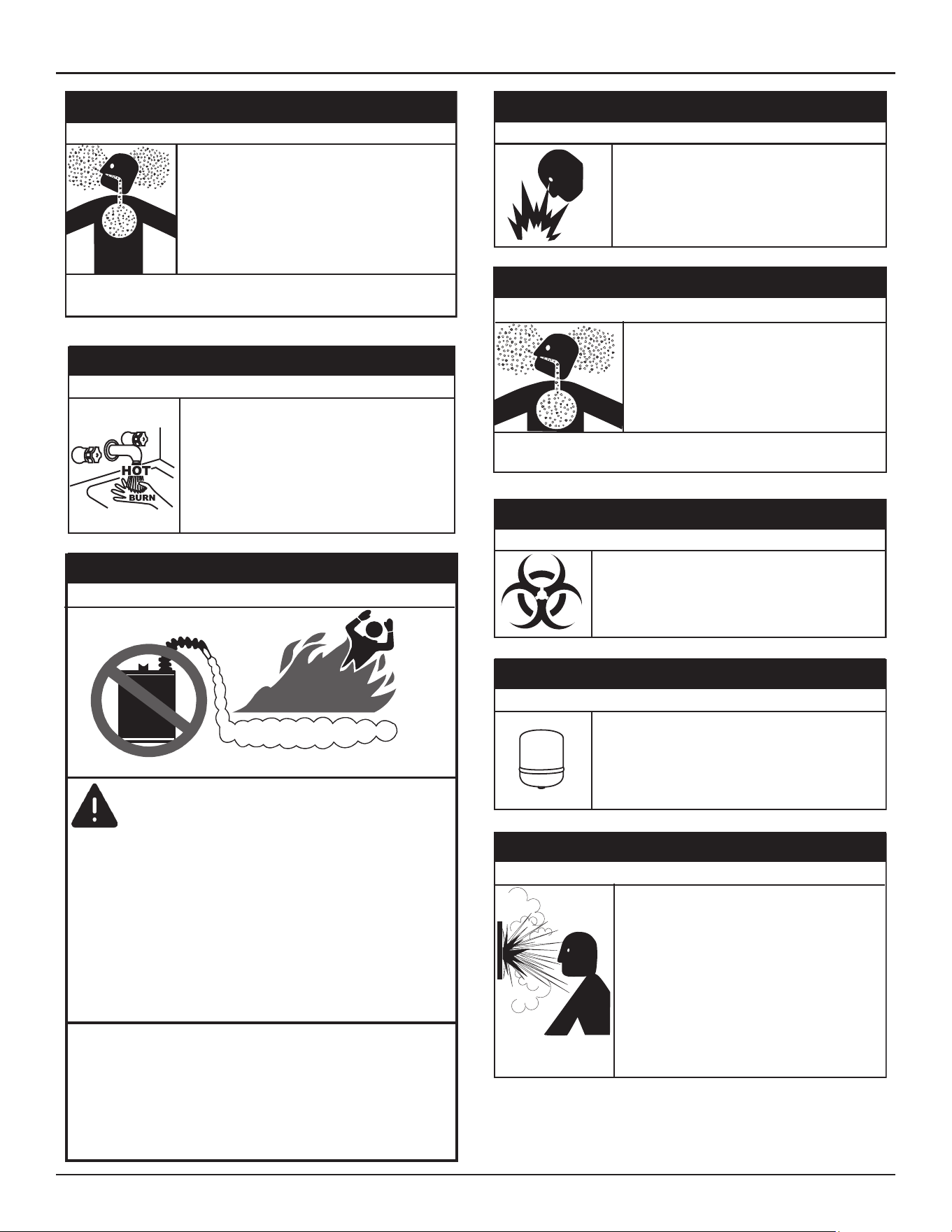 HOT

BURN